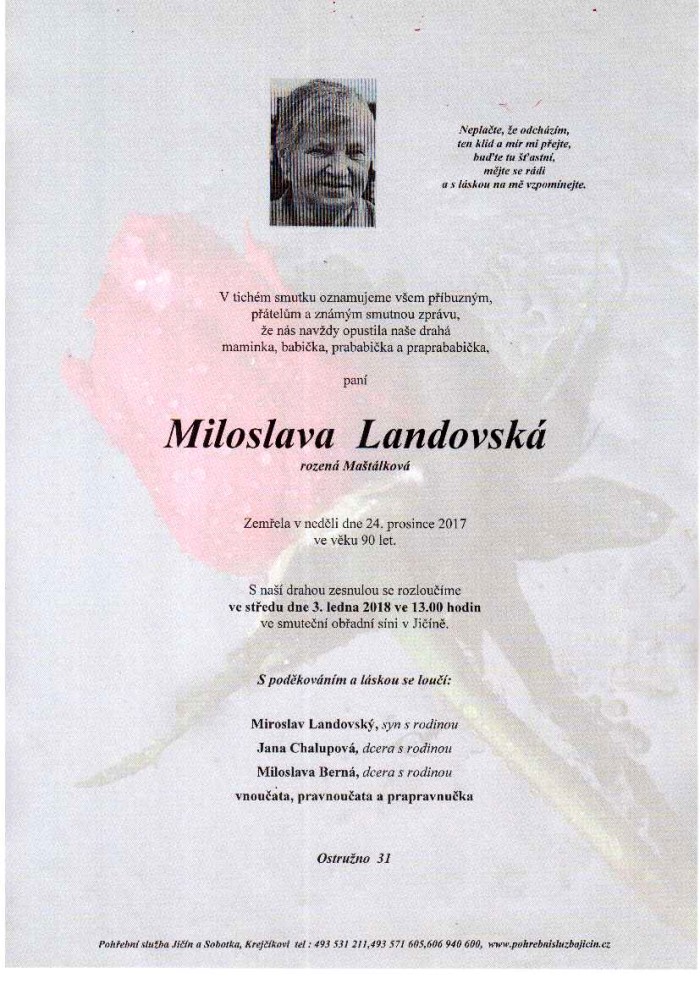 Neplačte, že odcházím,
ten klid a mír mi přejte,
buďte tu šťastni,
mějte se rádi
a s láskou na mě vzpomínejte.

V tichém smutku oznamujeme všem příbuzným,
přátelům a známým smutnou zprávu,
že nás navždy opustila naše drahá
maminka, babička, prababička a praprababička,

paní

Miloslava Landovská
rozená Maštálková

Zemřela v neděli dne 24. prosince 2017
ve věku 90 let.

S naší drahou zesnulou se rozloučíme
ve středu dne 3. ledna 2018 ve 13.00 hodin
ve smuteční obřadní síni v Jičíně.

S poděkováním a láskou se loučí:

Miroslav Landovský, syn s rodinou
Jana Chalupová, dcera s rodinou
Miloslava Berná, dcera s rodinou
vnoučata, pravnoučata a prapravnučka

Ostružno 31

Pohřební služba Jičín a Sobotka, Krejčíkovi tel : 493 531 211,493 571 605,606 940 600, www.pohrebnisluzbajicin.cz